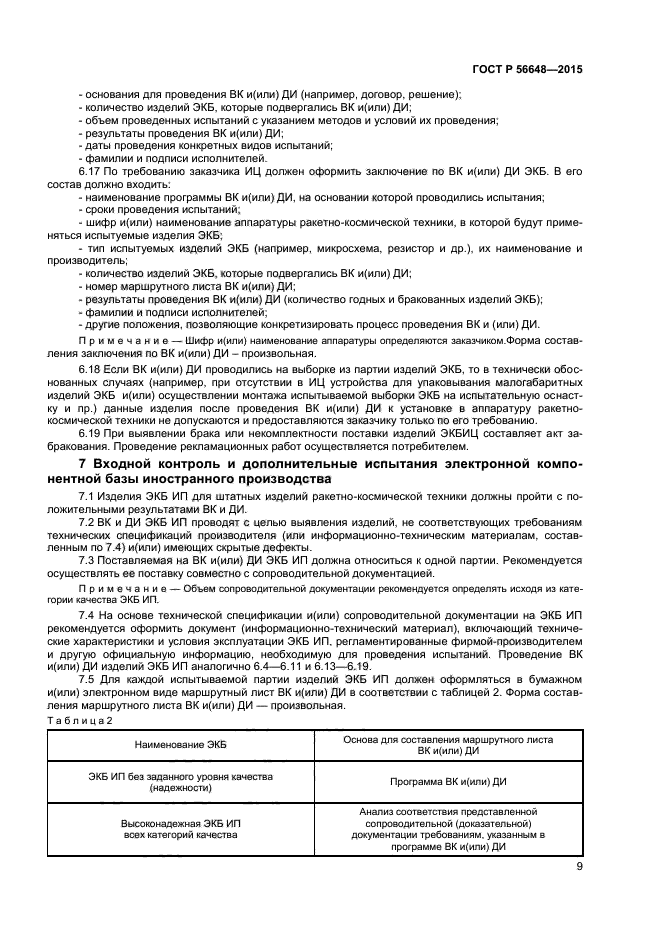 ГОСТ Р 56648—2015

- основания для проведения ВК и(или) ДИ (например, договор, решение);
- количество изделий ЭКБ, которые подвергались ВК и(или) ДИ;
- объем проведенных испытаний с указанием методов и условий их проведения;
- результаты проведения ВК и(или) ДИ;
- даты проведения конкретных видов испытаний;
- фамилии и подписи исполнителей.

6.17 По требованию заказчика ИЦ должен оформить заключение по ВК и(или) ДИ ЭКБ. В его состав должно входить:
- наименование программы ВК и(или) ДИ, на основании которой проводились испытания;
- сроки проведения испытаний;
- шифр и(или) наименование аппаратуры ракетно-космической техники, в которой будут применяться испытуемые изделия ЭКБ;
- тип испытуемых изделий ЭКБ (например, микросхема, резистор и др.), их наименование и производитель;
- количество изделий ЭКБ, которые подвергались ВК и(или) ДИ;
- номер маршрутного листа ВК и(или) ДИ;
- результаты проведения ВК и(или) ДИ (количество годных и бракованных изделий ЭКБ);
- фамилии и подписи исполнителей;
- другие положения, позволяющие конкретизировать процесс проведения ВК и (или) ДИ.

Примечание — Шифр и(или) наименование аппаратуры определяются заказчиком.Форма составления заключения по ВК и(или) ДИ – произвольная.

6.18 Если ВК и(или) ДИ проводились на выборке из партии изделий ЭКБ, то в технически обоснованных случаях (например, при отсутствии в ИЦ устройства для упаковывания малогабаритных изделий ЭКБ и(или) осуществлении монтажа испытываемой выборки ЭКБ на испытательную оснастку и пр.) данные изделия после проведения ВК и(или) ДИ к установке в аппаратуру ракетно-космической техники не допускаются и предоставляются заказчику только по его требованию.

6.19 При выявлении брака или некомплектности поставки изделий ЭКБИЦ составляет акт забракования. Проведение рекламационных работ осуществляется потребителем.

7 Входной контроль и дополнительные испытания электронной компонентной базы иностранного производства

7.1 Изделия ЭКБ ИП для штатных изделий ракетно-космической техники должны пройти с положительными результатами ВК и ДИ.

7.2 ВК и ДИ ЭКБ ИП проводят с целью выявления изделий, не соответствующих требованиям технических спецификаций производителя (или информационно-техническим материалам, составленным по 7.4) и(или) имеющих скрытые дефекты.

7.3 Поставляемая на ВК и(или) ДИ ЭКБ ИП должна относиться к одной партии. Рекомендуется осуществлять ее поставку совместно с сопроводительной документацией.

Примечание — Объем сопроводительной документации рекомендуется определять исходя из категории качества ЭКБ ИП.

7.4 На основе технической спецификации и(или) сопроводительной документации на ЭКБ ИП рекомендуется оформить документ (информационно-технический материал), включающий технические характеристики и условия эксплуатации ЭКБ ИП, регламентированные фирмой-производителем и другую официальную информацию, необходимую для проведения испытаний. Проведение ВК и(или) ДИ изделий ЭКБ ИП аналогично 6.4—6.11 и 6.13—6.19.

7.5 Для каждой испытываемой партии изделий ЭКБ ИП должен оформляться в бумажном и(или) электронном виде маршрутный лист ВК и(или) ДИ в соответствии с таблицей 2. Форма составления маршрутного листа ВК и(или) ДИ — произвольная.

Таблица 2

| Наименование ЭКБ | Основа для составления маршрутного листа ВК и(или) ДИ |
|---|---|
| ЭКБ ИП без заданного уровня качества (надежности) | Программа ВК и(или) ДИ |
| Высоконадежная ЭКБ ИП всех категорий качества | Анализ соответствия представленной сопроводительной (доказательной) документации требованиям, указанным в программе ВК и(или) ДИ |

9